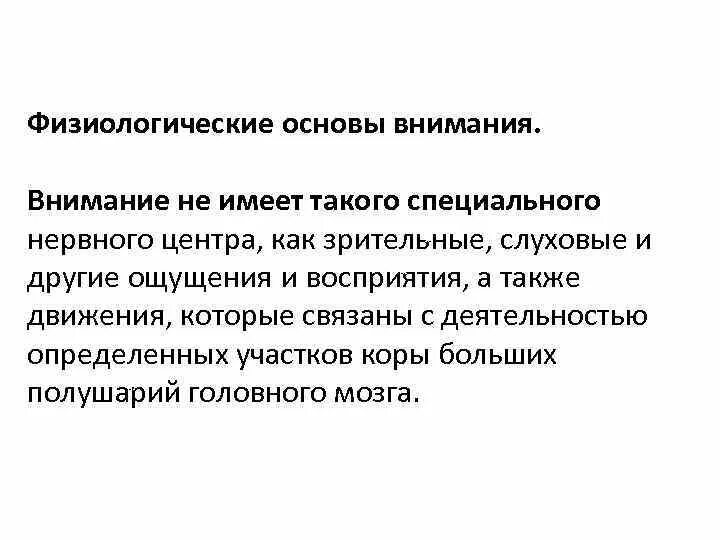 Физиологические основы внимания.

Внимание не имеет такого специального нервного центра, как зрительные, слуховые и другие ощущения и восприятия, а также движения, которые связаны с деятельностью определенных участков коры больших полушарий головного мозга.